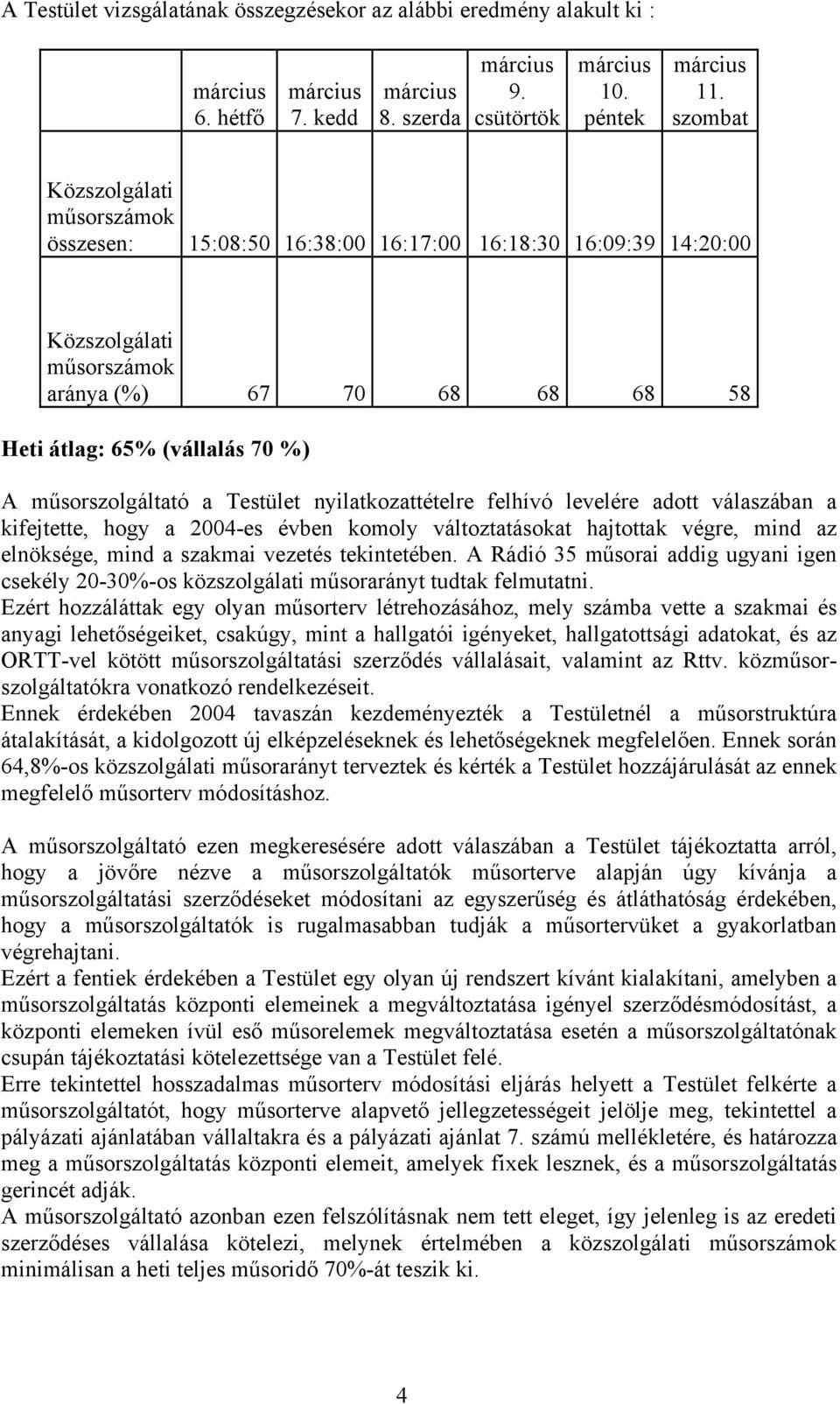 A Testület vizsgálatának összegzésekor az alábbi eredmény alakult ki :

| | március 6. hétfő | március 7. kedd | március 8. szerda | március 9. csütörtök | március 10. péntek | március 11. szombat |
|---|---|---|---|---|---|---|
| Közszolgálati műsorszámok összesen: | 15:08:50 | 16:38:00 | 16:17:00 | 16:18:30 | 16:09:39 | 14:20:00 |
| Közszolgálati műsorszámok aránya (%) | 67 | 70 | 68 | 68 | 68 | 58 |

Heti átlag: 65% (vállalás 70 %)

A műsorszolgáltató a Testület nyilatkozattételre felhívó levelére adott válaszában a kifejtette, hogy a 2004-es évben komoly változtatásokat hajtottak végre, mind az elnöksége, mind a szakmai vezetés tekintetében. A Rádió 35 műsorai addig ugyani igen csekély 20-30%-os közszolgálati műsorarányt tudtak felmutatni.
Ezért hozzáláttak egy olyan műsorterv létrehozásához, mely számba vette a szakmai és anyagi lehetőségeiket, csakúgy, mint a hallgatói igényeket, hallgatottsági adatokat, és az ORTT-vel kötött műsorszolgáltatási szerződés vállalásait, valamint az Rttv. közműsorszolgáltatókra vonatkozó rendelkezéseit.
Ennek érdekében 2004 tavaszán kezdeményezték a Testületnél a műsorstruktúra átalakítását, a kidolgozott új elképzeléseknek és lehetőségeknek megfelelően. Ennek során 64,8%-os közszolgálati műsorarányt terveztek és kérték a Testület hozzájárulását az ennek megfelelő műsorterv módosításhoz.

A műsorszolgáltató ezen megkeresésére adott válaszában a Testület tájékoztatta arról, hogy a jövőre nézve a műsorszolgáltatók műsorterve alapján úgy kívánja a műsorszolgáltatási szerződéseket módosítani az egyszerűség és átláthatóság érdekében, hogy a műsorszolgáltatók is rugalmasabban tudják a műsortervüket a gyakorlatban végrehajtani.
Ezért a fentiek érdekében a Testület egy olyan új rendszert kívánt kialakítani, amelyben a műsorszolgáltatás központi elemeinek a megváltoztatása igényel szerződésmódosítást, a központi elemeken ívül eső műsorelemek megváltoztatása esetén a műsorszolgáltatónak csupán tájékoztatási kötelezettsége van a Testület felé.
Erre tekintettel hosszadalmas műsorterv módosítási eljárás helyett a Testület felkérte a műsorszolgáltatót, hogy műsorterve alapvető jellegzetességeit jelölje meg, tekintettel a pályázati ajánlatában vállaltakra és a pályázati ajánlat 7. számú mellékletére, és határozza meg a műsorszolgáltatás központi elemeit, amelyek fixek lesznek, és a műsorszolgáltatás gerincét adják.
A műsorszolgáltató azonban ezen felszólításnak nem tett eleget, így jelenleg is az eredeti szerződéses vállalása kötelezi, melynek értelmében a közszolgálati műsorszámok minimálisan a heti teljes műsoridő 70%-át teszik ki.

4